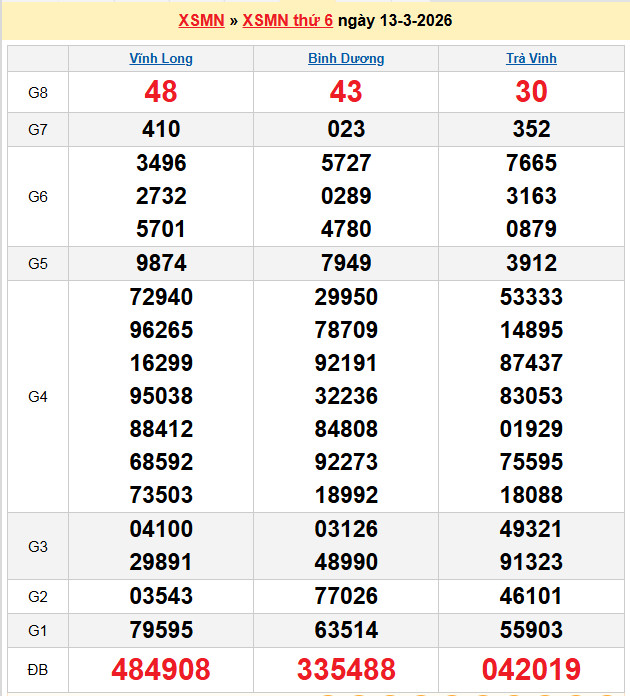 XSMN » XSMN thứ 6 ngày 13-3-2026

| | Vĩnh Long | Bình Dương | Trà Vinh |
|---|---|---|---|
| G8 | 48 | 43 | 30 |
| G7 | 410 | 023 | 352 |
| G6 | 3496 2732 5701 | 5727 0289 4780 | 7665 3163 0879 |
| G5 | 9874 | 7949 | 3912 |
| G4 | 72940 96265 16299 95038 88412 68592 73503 | 29950 78709 92191 32236 84808 92273 18992 | 53333 14895 87437 83053 01929 75595 18088 |
| G3 | 04100 29891 | 03126 48990 | 49321 91323 |
| G2 | 03543 | 77026 | 46101 |
| G1 | 79595 | 63514 | 55903 |
| ĐB | 484908 | 335488 | 042019 |